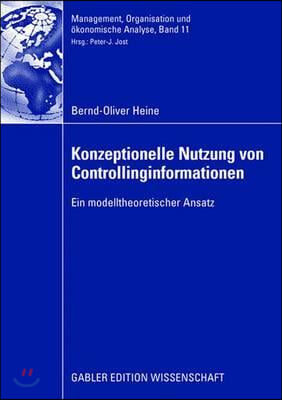 Management, Organisation und ökonomische Analyse, Band 11
Hrsg.: Peter-J. Jost

Bernd-Oliver Heine

Konzeptionelle Nutzung von Controllinginformationen

Ein modelltheoretischer Ansatz

GABLER EDITION WISSENSCHAFT